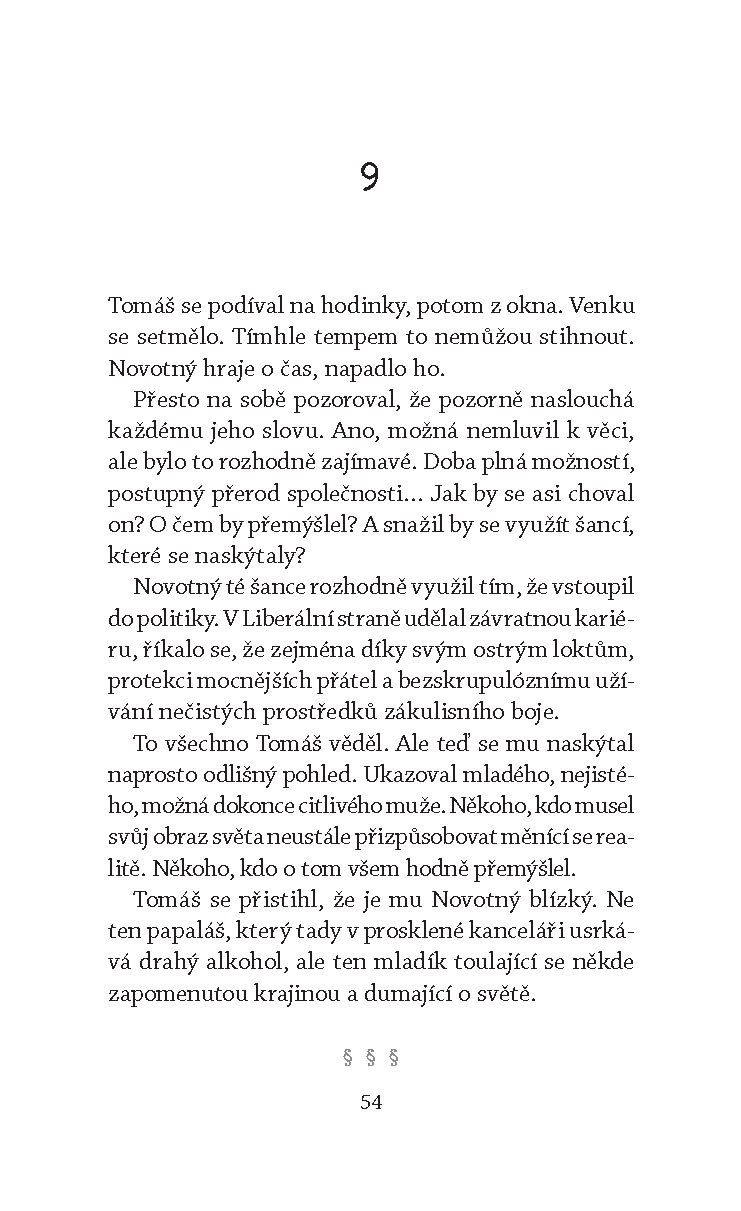 9

Tomáš se podíval na hodinky, potom z okna. Venku se setmělo. Tímhle tempem to nemůžou stihnout. Novotný hraje o čas, napadlo ho.

Přesto na sobě pozoroval, že pozorně naslouchá každému jeho slovu. Ano, možná nemluvil k věci, ale bylo to rozhodně zajímavé. Doba plná možností, postupný přerod společnosti... Jak by se asi choval on? O čem by přemýšlel? A snažil by se využít šancí, které se naskýtaly?

Novotný té šance rozhodně využil tím, že vstoupil do politiky. V Liberální straně udělal závratnou kariéru, říkalo se, že zejména díky svým ostrým loktům, protekci mocnějších přátel a bezskrupulóznímu užívání nečistých prostředků zákulisního boje.

To všechno Tomáš věděl. Ale teď se mu naskýtal naprosto odlišný pohled. Ukazoval mladého, nejistého, možná dokonce citlivého muže. Někoho, kdo musel svůj obraz světa neustále přizpůsobovat měnící se realitě. Někoho, kdo o tom všem hodně přemýšlel.

Tomáš se přistihl, že je mu Novotný blízký. Ne ten papaláš, který tady v prosklené kanceláři usrkává drahý alkohol, ale ten mladík toulající se někde zapomenutou krajinou a dumající o světě.

§ § §

54